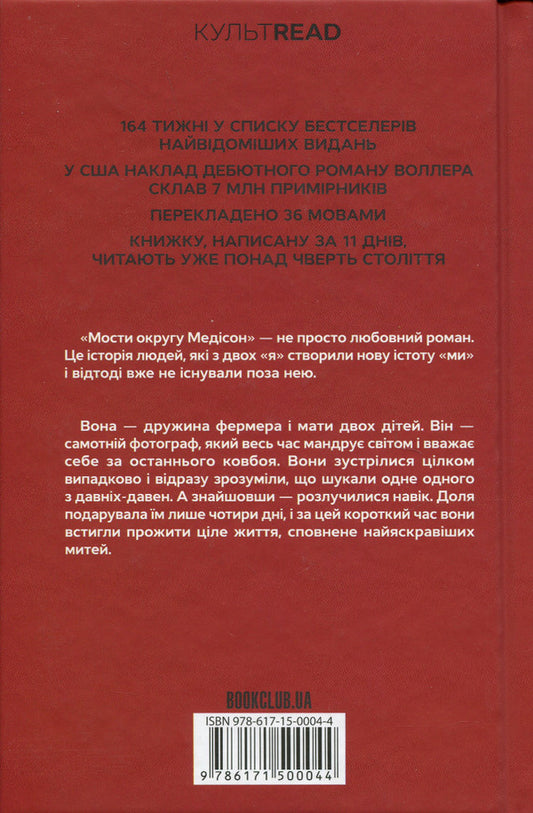 КУЛЬТREAD

164 ТИЖНІ У СПИСКУ БЕСТСЕЛЕРІВ НАЙВІДОМІШИХ ВИДАНЬ

У США НАКЛАД ДЕБЮТНОГО РОМАНУ ВОЛЛЕРА СКЛАВ 7 МЛН ПРИМІРНИКІВ

ПЕРЕКЛАДЕНО 36 МОВАМИ

КНИЖКУ, НАПИСАНУ ЗА 11 ДНІВ, ЧИТАЮТЬ УЖЕ ПОНАД ЧВЕРТЬ СТОЛІТТЯ

«Мости округу Медісон» — не просто любовний роман. Це історія людей, які з двох «я» створили нову істоту «ми» і відтоді вже не існували поза нею.

Вона — дружина фермера і мати двох дітей. Він — самотній фотограф, який весь час мандрує світом і вважає себе за останнього ковбоя. Вони зустрілися цілком випадково і відразу зрозуміли, що шукали одне одного з давніх-давен. А знайшовши — розлучилися навік. Доля подарувала їм лише чотири дні, і за цей короткий час вони встигли прожити ціле життя, сповнене найяскравіших митей.

BOOKCLUB.UA

ISBN 978-617-15-0004-4

9 786171 500044